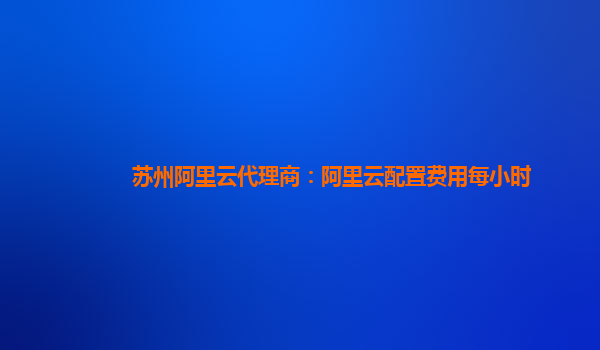 苏州阿里云代理商：阿里云配置费用每小时